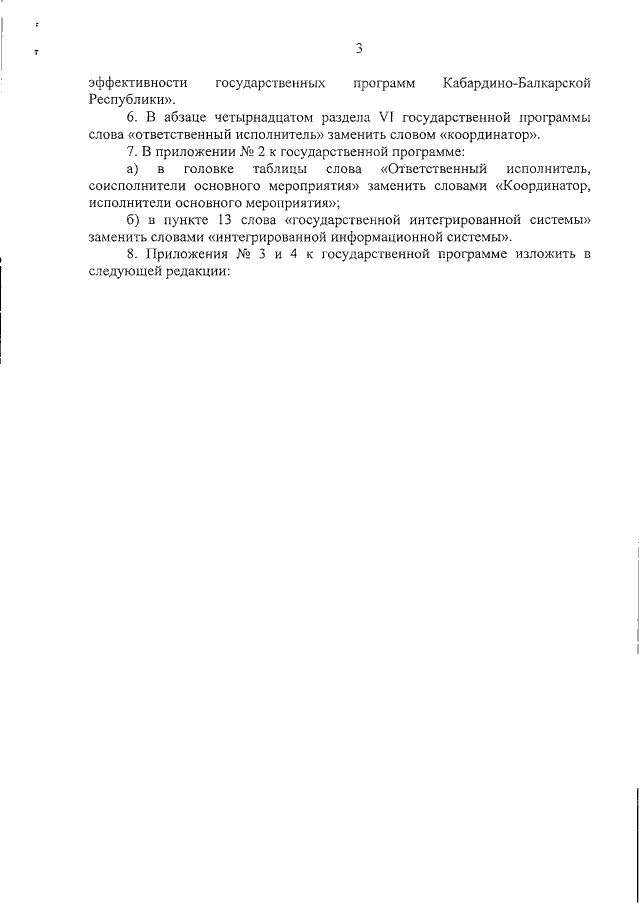 3

эффективности государственных программ Кабардино-Балкарской Республики».

6. В абзаце четырнадцатом раздела VI государственной программы слова «ответственный исполнитель» заменить словом «координатор».

7. В приложении № 2 к государственной программе:

а) в головке таблицы слова «Ответственный исполнитель, соисполнители основного мероприятия» заменить словами «Координатор, исполнители основного мероприятия»;

б) в пункте 13 слова «государственной интегрированной системы» заменить словами «интегрированной информационной системы».

8. Приложения № 3 и 4 к государственной программе изложить в следующей редакции: